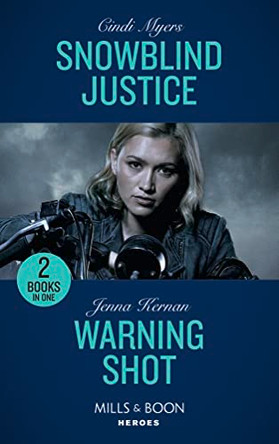 Cindi Myers
SNOWBLIND JUSTICE

2 BOOKS IN ONE

Jenna Kernan
WARNING SHOT

MILLS & BOON
HEROES